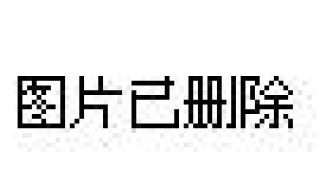 图片已删除